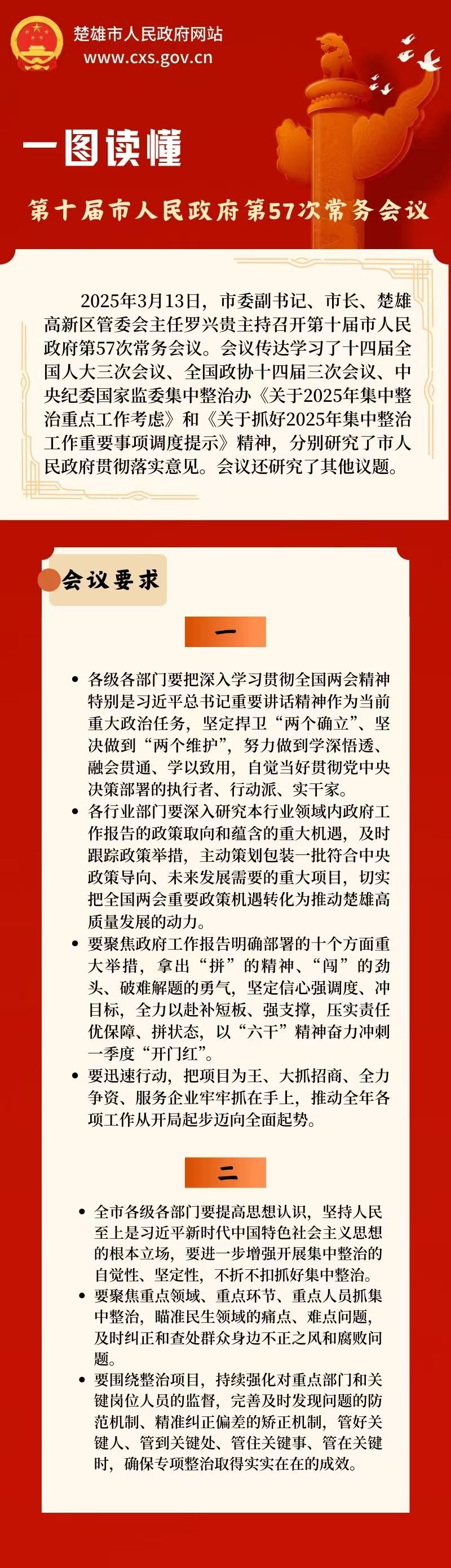 楚雄市人民政府网站
www.cxs.gov.cn

一图读懂

第十届市人民政府第57次常务会议

2025年3月13日，市委副书记、市长、楚雄高新区管委会主任罗兴贵主持召开第十届市人民政府第57次常务会议。会议传达学习了十四届全国人大三次会议、全国政协十四届三次会议、中央纪委国家监委集中整治办《关于2025年集中整治重点工作考虑》和《关于抓好2025年集中整治工作重要事项调度提示》精神，分别研究了市人民政府贯彻落实意见。会议还研究了其他议题。

会议要求

一

• 各级各部门要把深入学习贯彻全国两会精神特别是习近平总书记重要讲话精神作为当前重大政治任务，坚定捍卫“两个确立”、坚决做到“两个维护”，努力做到学深悟透、融会贯通、学以致用，自觉当好贯彻党中央决策部署的执行者、行动派、实干家。
• 各行业部门要深入研究本行业领域内政府工作报告的政策取向和蕴含的重大机遇，及时跟踪政策举措，主动策划包装一批符合中央政策导向、未来发展需要的重大项目，切实把全国两会重要政策机遇转化为推动楚雄高质量发展的动力。
• 要聚焦政府工作报告明确部署的十个方面重大举措，拿出“拼”的精神、“闯”的劲头、破难解题的勇气，坚定信心强调度、冲目标，全力以赴补短板、强支撑，压实责任优保障、拼状态，以“六干”精神奋力冲刺一季度“开门红”。
• 要迅速行动，把项目为王、大抓招商、全力争资、服务企业牢牢抓在手上，推动全年各项工作从开局起步迈向全面起势。

二

• 全市各级各部门要提高思想认识，坚持人民至上是习近平新时代中国特色社会主义思想的根本立场，要进一步增强开展集中整治的自觉性、坚定性，不折不扣抓好集中整治。
• 要聚焦重点领域、重点环节、重点人员抓集中整治，瞄准民生领域的痛点、难点问题，及时纠正和查处群众身边不正之风和腐败问题。
• 要围绕整治项目，持续强化对重点部门和关键岗位人员的监督，完善及时发现问题的防范机制、精准纠正偏差的矫正机制，管好关键人、管到关键处、管住关键事、管在关键时，确保专项整治取得实实在在的成效。